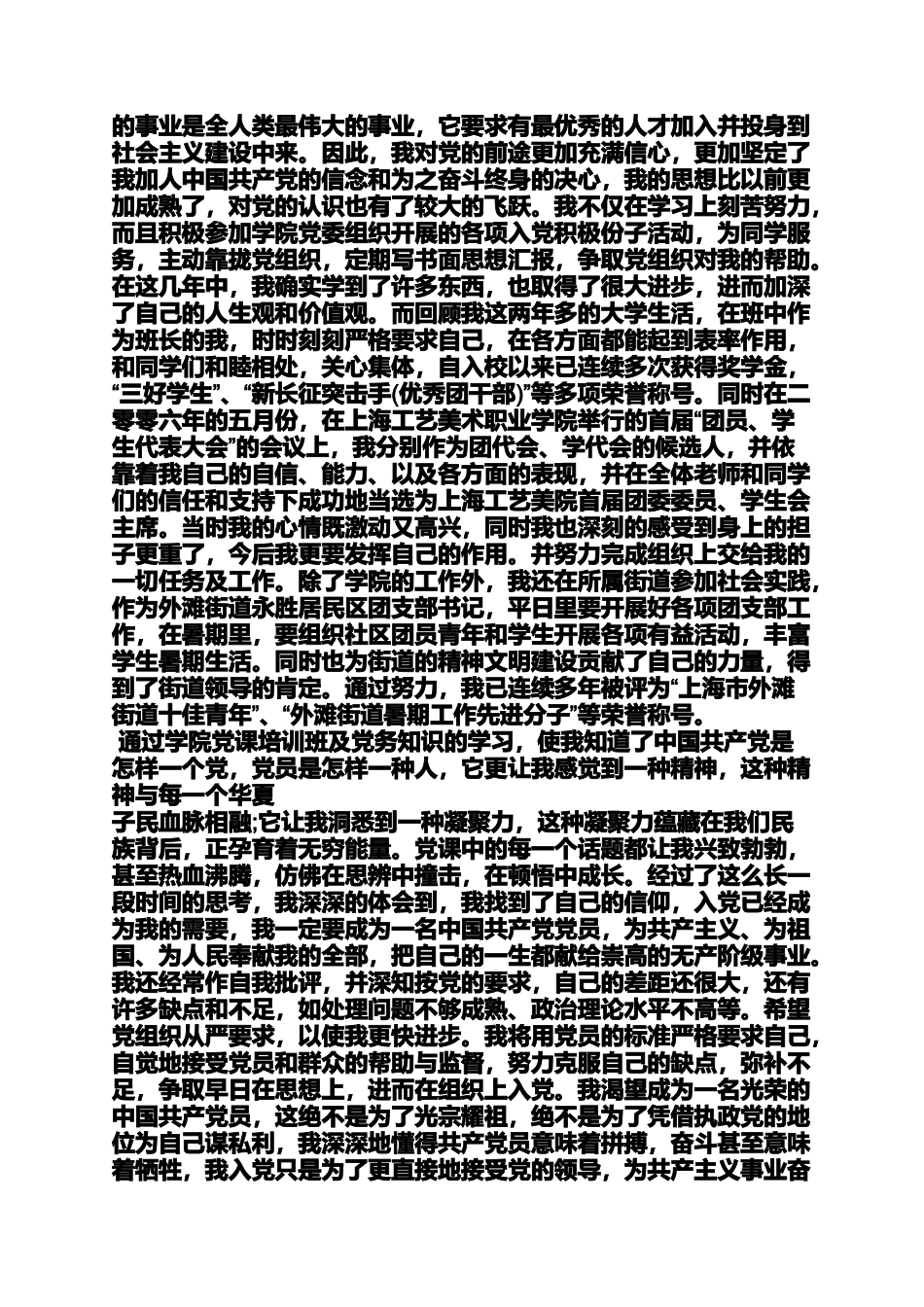 的事业是全人类最伟大的事业，它要求有最优秀的人才加入并投身到社会主义建设中来。因此，我对党的前途更加充满信心，更加坚定了我加人中国共产党的信念和为之奋斗终身的决心，我的思想比以前更加成熟了，对党的认识也有了较大的飞跃。我不仅在学习上刻苦努力，而且积极参加学院党委组织开展的各项入党积极份子活动，为同学服务，主动靠拢党组织，定期写书面思想汇报，争取党组织对我的帮助。在这几年中，我确实学到了许多东西，也取得了很大进步，进而加深了自己的人生观和价值观。而回顾我这两年多的大学生活，在班中作为班长的我，时时刻刻严格要求自己，在各方面都能起到表率作用，和同学们和睦相处，关心集体，自入校以来已连续多次获得奖学金，“三好学生”、“新长征突击手(优秀团干部)”等多项荣誉称号。同时在二零零六年的五月份，在上海工艺美术职业学院举行的首届“团员、学生代表大会”的会议上，我分别作为团代会、学代会的候选人，并依靠着我自己的自信、能力、以及各方面的表现，并在全体老师和同学们的信任和支持下成功地当选为上海工艺美院首届团委委员、学生会主席。当时我的心情既激动又高兴，同时我也深刻的感受到身上的担子更重了，今后我更要发挥自己的作用。并努力完成组织上交给我的一切任务及工作。除了学院的工作外，我还在所属街道参加社会实践，作为外滩街道永胜居民区团支部书记，平日里要开展好各项团支部工作，在暑期里，要组织社区团员青年和学生开展各项有益活动，丰富学生暑期生活。同时也为街道的精神文明建设贡献了自己的力量，得到了街道领导的肯定。通过努力，我已连续多年被评为“上海市外滩街道十佳青年”、“外滩街道暑期工作先进分子”等荣誉称号。

通过学院党课培训班及党务知识的学习，使我知道了中国共产党是怎样一个党，党员是怎样一种人，它更让我感觉到一种精神，这种精神与每一个华夏
子民血脉相融;它让我洞悉到一种凝聚力，这种凝聚力蕴藏在我们民族背后，正孕育着无穷能量。党课中的每一个话题都让我兴致勃勃，甚至热血沸腾，仿佛在思辨中撞击，在顿悟中成长。经过了这么长一段时间的思考，我深深的体会到，我找到了自己的信仰，入党已经成为我的需要，我一定要成为一名中国共产党党员，为共产主义、为祖国、为人民奉献我的全部，把自己的一生都献给崇高的无产阶级事业。我还经常作自我批评，并深知按党的要求，自己的差距还很大，还有许多缺点和不足，如处理问题不够成熟、政治理论水平不高等。希望党组织从严要求，以使我更快进步。我将用党员的标准严格要求自己，自觉地接受党员和群众的帮助与监督，努力克服自己的缺点，弥补不足，争取早日在思想上，进而在组织上入党。我渴望成为一名光荣的中国共产党员，这绝不是为了光宗耀祖，绝不是为了凭借执政党的地位为自己谋私利，我深深地懂得共产党员意味着拼搏，奋斗甚至意味着牺牲，我入党只是为了更直接地接受党的领导，为共产主义事业奋